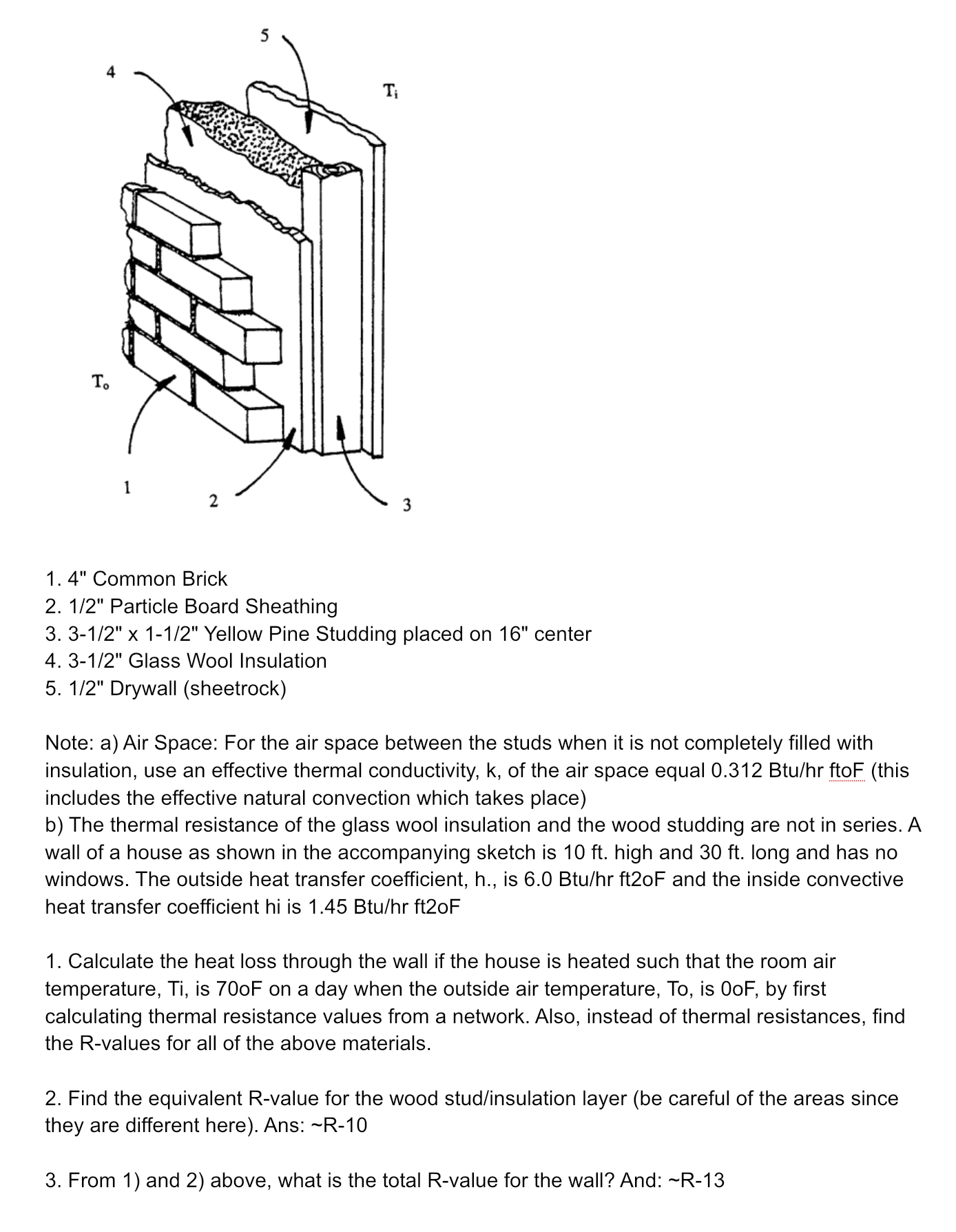 5

4

$T_i$

$T_o$

1

2

3

1. 4" Common Brick
2. 1/2" Particle Board Sheathing
3. 3-1/2" x 1-1/2" Yellow Pine Studding placed on 16" center
4. 3-1/2" Glass Wool Insulation
5. 1/2" Drywall (sheetrock)

Note: a) Air Space: For the air space between the studs when it is not completely filled with insulation, use an effective thermal conductivity, k, of the air space equal 0.312 Btu/hr ftoF (this includes the effective natural convection which takes place)
b) The thermal resistance of the glass wool insulation and the wood studding are not in series. A wall of a house as shown in the accompanying sketch is 10 ft. high and 30 ft. long and has no windows. The outside heat transfer coefficient, h., is 6.0 Btu/hr ft2oF and the inside convective heat transfer coefficient hi is 1.45 Btu/hr ft2oF

1. Calculate the heat loss through the wall if the house is heated such that the room air temperature, Ti, is 70oF on a day when the outside air temperature, To, is 0oF, by first calculating thermal resistance values from a network. Also, instead of thermal resistances, find the R-values for all of the above materials.

2. Find the equivalent R-value for the wood stud/insulation layer (be careful of the areas since they are different here). Ans: ~R-10

3. From 1) and 2) above, what is the total R-value for the wall? And: ~R-13